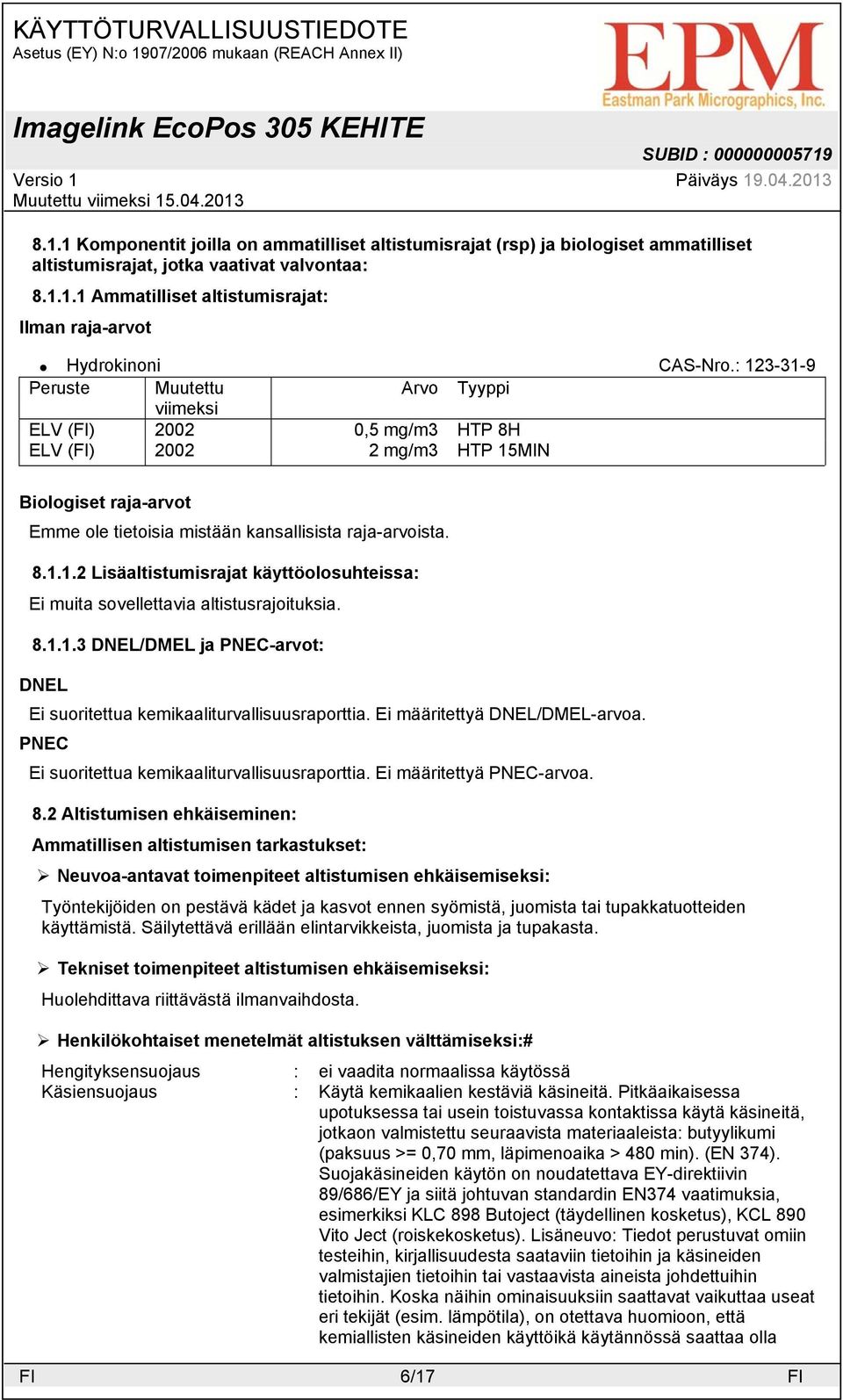 KÄYTTÖTURVALLISUUSTIEDOTE
Asetus (EY) N:o 1907/2006 mukaan (REACH Annex II)

EPM
Eastman Park Micrographics, Inc.

Imagelink EcoPos 305 KEHITE

SUBID : 000000005719

Versio 1
Muutettu viimeksi 15.04.2013

Päiväys 19.04.2013

8.1.1 Komponentit joilla on ammatilliset altistumisrajat (rsp) ja biologiset ammatilliset altistumisrajat, jotka vaativat valvontaa:

8.1.1.1 Ammatilliset altistumisrajat:

Ilman raja-arvot

• Hydrokinoni CAS-Nro.: 123-31-9

| Peruste | Muutettu viimeksi | Arvo | Tyyppi |
|---|---|---|---|
| ELV (FI) | 2002 | 0,5 mg/m3 | HTP 8H |
| ELV (FI) | 2002 | 2 mg/m3 | HTP 15MIN |

Biologiset raja-arvot

Emme ole tietoisia mistään kansallisista raja-arvoista.

8.1.1.2 Lisäaltistumisrajat käyttöolosuhteissa:

Ei muita sovellettavia altistusrajoituksia.

8.1.1.3 DNEL/DMEL ja PNEC-arvot:

DNEL

Ei suoritettua kemikaaliturvallisuusraporttia. Ei määritettyä DNEL/DMEL-arvoa.

PNEC

Ei suoritettua kemikaaliturvallisuusraporttia. Ei määritettyä PNEC-arvoa.

8.2 Altistumisen ehkäiseminen:

Ammatillisen altistumisen tarkastukset:

➢ Neuvoa-antavat toimenpiteet altistumisen ehkäisemiseksi:

Työntekijöiden on pestävä kädet ja kasvot ennen syömistä, juomista tai tupakkatuotteiden käyttämistä. Säilytettävä erillään elintarvikkeista, juomista ja tupakasta.

➢ Tekniset toimenpiteet altistumisen ehkäisemiseksi:

Huolehdittava riittävästä ilmanvaihdosta.

➢ Henkilökohtaiset menetelmät altistuksen välttämiseksi:#

Hengityksensuojaus : ei vaadita normaalissa käytössä
Käsiensuojaus : Käytä kemikaalien kestäviä käsineitä. Pitkäaikaisessa upotuksessa tai usein toistuvassa kontaktissa käytä käsineitä, jotkaon valmistettu seuraavista materiaaleista: butyylikumi (paksuus >= 0,70 mm, läpimenoaika > 480 min). (EN 374). Suojakäsineiden käytön on noudatettava EY-direktiivin 89/686/EY ja siitä johtuvan standardin EN374 vaatimuksia, esimerkiksi KLC 898 Butoject (täydellinen kosketus), KCL 890 Vito Ject (roiskekosketus). Lisäneuvo: Tiedot perustuvat omiin testeihin, kirjallisuudesta saataviin tietoihin ja käsineiden valmistajien tietoihin tai vastaavista aineista johdettuihin tietoihin. Koska näihin ominaisuuksiin saattavat vaikuttaa useat eri tekijät (esim. lämpötila), on otettava huomioon, että kemiallisten käsineiden käyttöikä käytännössä saattaa olla

FI 6/17 FI